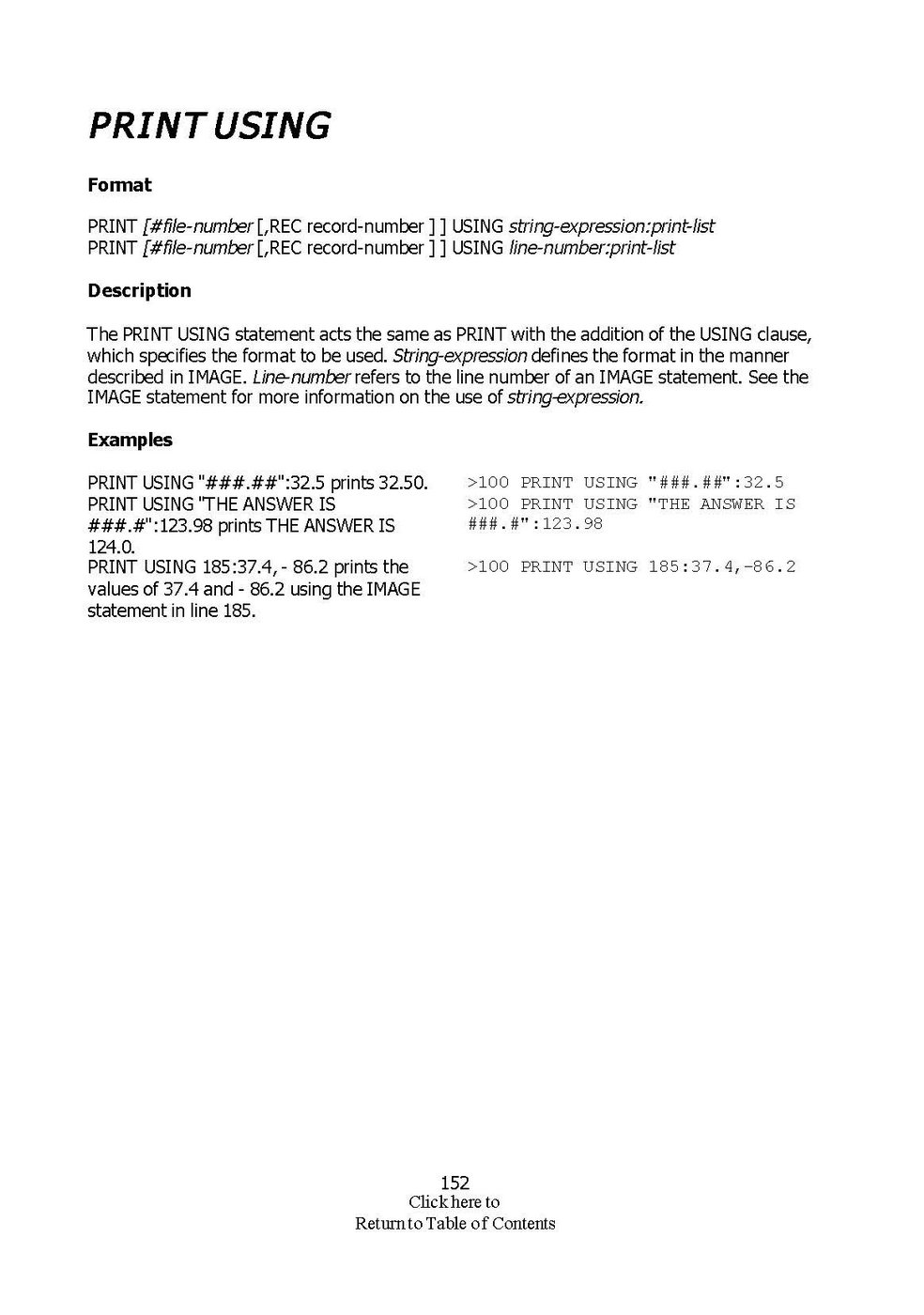 PRINT USING

Format

PRINT [#file-number [,REC record-number ] ] USING string-expression:print-list
PRINT [#file-number [,REC record-number ] ] USING line-number:print-list

Description

The PRINT USING statement acts the same as PRINT with the addition of the USING clause, which specifies the format to be used. String-expression defines the format in the manner described in IMAGE. Line-number refers to the line number of an IMAGE statement. See the IMAGE statement for more information on the use of string-expression.

Examples

PRINT USING "###.##":32.5 prints 32.50.
PRINT USING "THE ANSWER IS ###.#":123.98 prints THE ANSWER IS 124.0.
PRINT USING 185:37.4, - 86.2 prints the values of 37.4 and - 86.2 using the IMAGE statement in line 185.

>100 PRINT USING "###.##":32.5
>100 PRINT USING "THE ANSWER IS ###.#":123.98
>100 PRINT USING 185:37.4,-86.2

152
Click here to
Return to Table of Contents